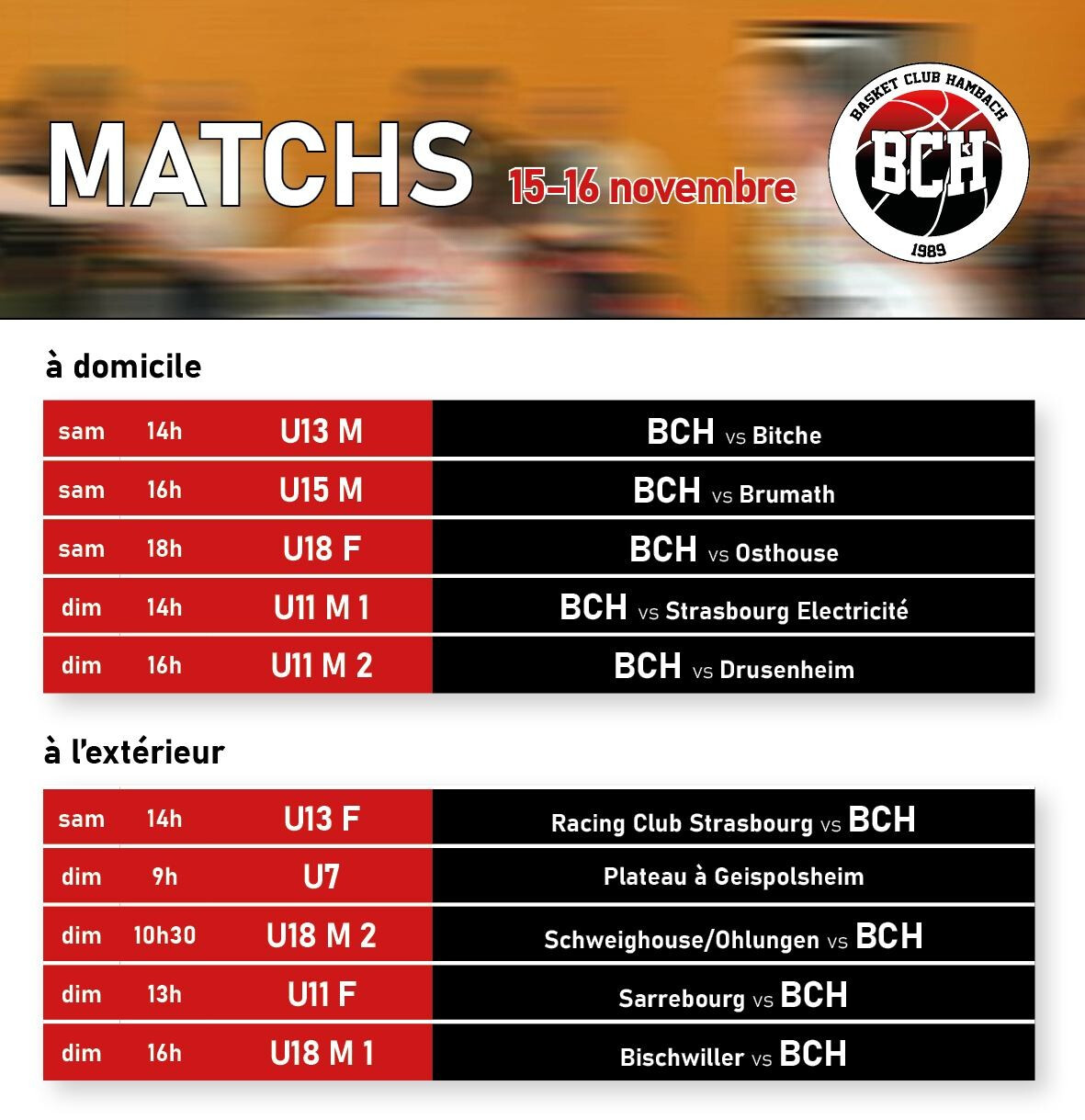 MATCHS
15-16 novembre

BASKET CLUB HAMBACH
BCH
1989

à domicile

| sam | 14h | U13 M | BCH vs Bitche |
|---|---|---|---|
| sam | 16h | U15 M | BCH vs Brumath |
| sam | 18h | U18 F | BCH vs Osthouse |
| dim | 14h | U11 M 1 | BCH vs Strasbourg Electricité |
| dim | 16h | U11 M 2 | BCH vs Drusenheim |

à l'extérieur

| sam | 14h | U13 F | Racing Club Strasbourg vs BCH |
|---|---|---|---|
| dim | 9h | U7 | Plateau à Geispolsheim |
| dim | 10h30 | U18 M 2 | Schweighouse/Ohlungen vs BCH |
| dim | 13h | U11 F | Sarrebourg vs BCH |
| dim | 16h | U18 M 1 | Bischwiller vs BCH |